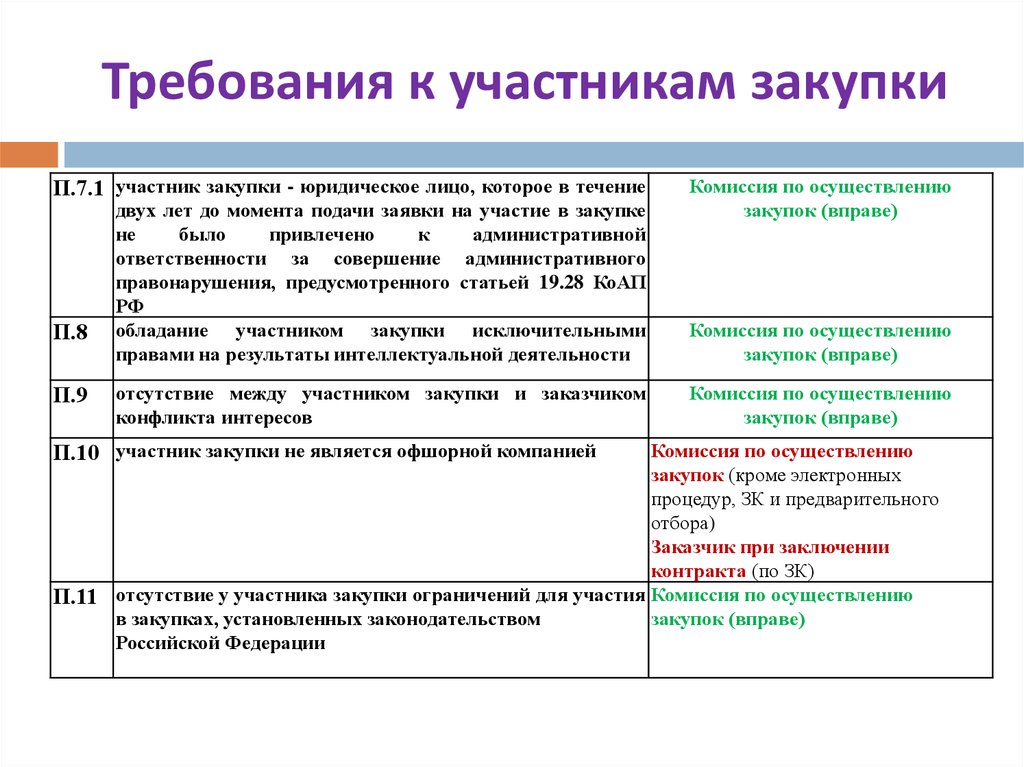 Требования к участникам закупки

| | | |
|---|---|---|
| П.7.1 | участник закупки - юридическое лицо, которое в течение двух лет до момента подачи заявки на участие в закупке не было привлечено к административной ответственности за совершение административного правонарушения, предусмотренного статьей 19.28 КоАП РФ | Комиссия по осуществлению закупок (вправе) |
| П.8 | обладание участником закупки исключительными правами на результаты интеллектуальной деятельности | Комиссия по осуществлению закупок (вправе) |
| П.9 | отсутствие между участником закупки и заказчиком конфликта интересов | Комиссия по осуществлению закупок (вправе) |
| П.10 | участник закупки не является офшорной компанией | Комиссия по осуществлению закупок (кроме электронных процедур, ЗК и предварительного отбора) Заказчик при заключении контракта (по ЗК) |
| П.11 | отсутствие у участника закупки ограничений для участия в закупках, установленных законодательством Российской Федерации | Комиссия по осуществлению закупок (вправе) |